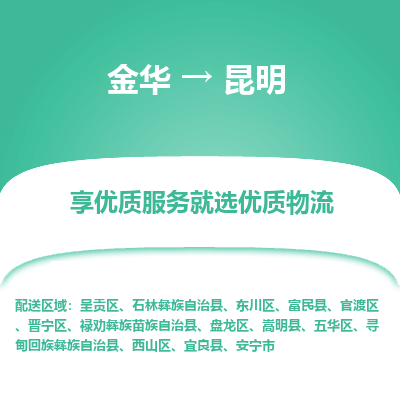 金华 → 昆明

享优质服务就选优质物流

配送区域：呈贡区、石林彝族自治县、东川区、富民县、官渡区、晋宁区、禄劝彝族苗族自治县、盘龙区、嵩明县、五华区、寻甸回族彝族自治县、西山区、宜良县、安宁市